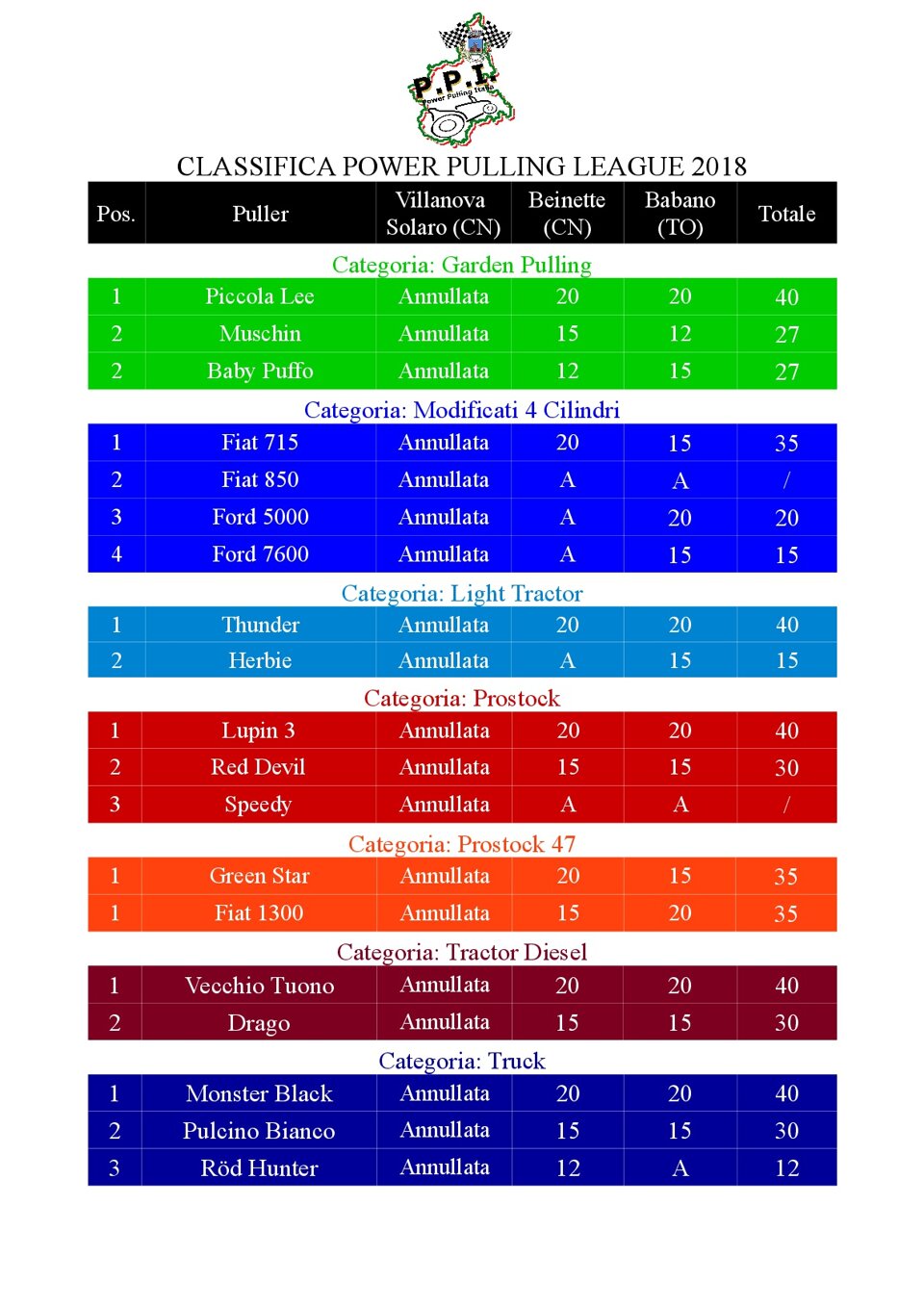 P.P.I. Power Pulling Italia

CLASSIFICA POWER PULLING LEAGUE 2018

| Pos. | Puller | Villanova Solaro (CN) | Beinette (CN) | Babano (TO) | Totale |
|---|---|---|---|---|---|
| Categoria: Garden Pulling | | | | | |
| 1 | Piccola Lee | Annullata | 20 | 20 | 40 |
| 2 | Muschin | Annullata | 15 | 12 | 27 |
| 2 | Baby Puffo | Annullata | 12 | 15 | 27 |
| Categoria: Modificati 4 Cilindri | | | | | |
| 1 | Fiat 715 | Annullata | 20 | 15 | 35 |
| 2 | Fiat 850 | Annullata | A | A | / |
| 3 | Ford 5000 | Annullata | A | 20 | 20 |
| 4 | Ford 7600 | Annullata | A | 15 | 15 |
| Categoria: Light Tractor | | | | | |
| 1 | Thunder | Annullata | 20 | 20 | 40 |
| 2 | Herbie | Annullata | A | 15 | 15 |
| Categoria: Prostock | | | | | |
| 1 | Lupin 3 | Annullata | 20 | 20 | 40 |
| 2 | Red Devil | Annullata | 15 | 15 | 30 |
| 3 | Speedy | Annullata | A | A | / |
| Categoria: Prostock 47 | | | | | |
| 1 | Green Star | Annullata | 20 | 15 | 35 |
| 1 | Fiat 1300 | Annullata | 15 | 20 | 35 |
| Categoria: Tractor Diesel | | | | | |
| 1 | Vecchio Tuono | Annullata | 20 | 20 | 40 |
| 2 | Drago | Annullata | 15 | 15 | 30 |
| Categoria: Truck | | | | | |
| 1 | Monster Black | Annullata | 20 | 20 | 40 |
| 2 | Pulcino Bianco | Annullata | 15 | 15 | 30 |
| 3 | Röd Hunter | Annullata | 12 | A | 12 |